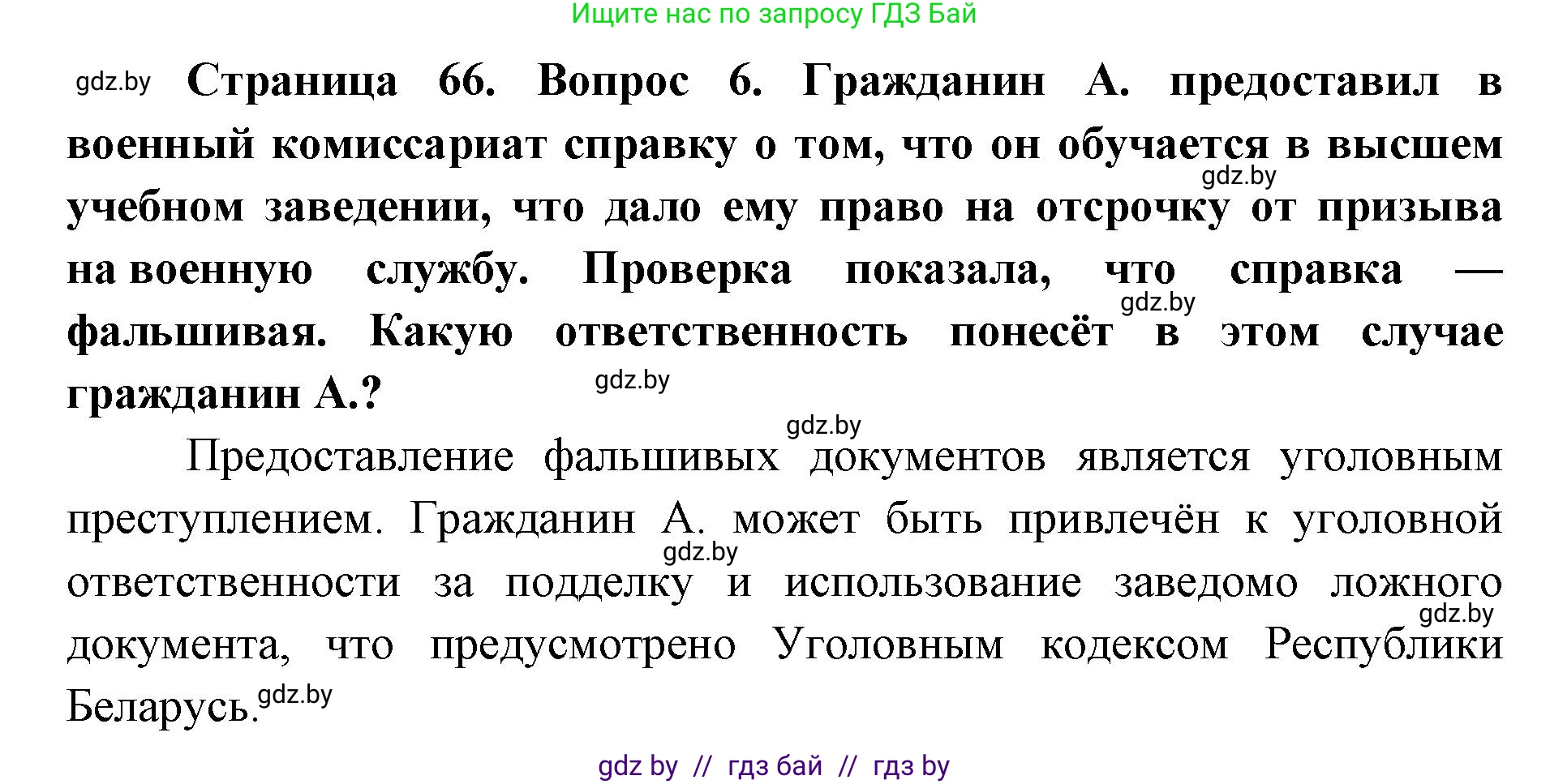 Ищите нас по запросу ГДЗ Бай

gdz.by Страница 66. Вопрос 6. Гражданин А. предоставил в военный комиссариат справку о том, что он обучается в высшем gdz.by учебном заведении, что дало ему право на отсрочку от призыва на военную службу. Проверка показала, что справка — gdz.by фальшивая. Какую ответственность понесёт в этом случае гражданин А.? gdz.by

gdz.by

Предоставление фальшивых документов является уголовным преступлением. Гражданин А. может быть привлечён к уголовной gdz.by ответственности за подделку и использование заведомо ложного gdz.by документа, что предусмотрено Уголовным кодексом Республики Беларусь. gdz.by

gdz by // гдз бай // гдз by